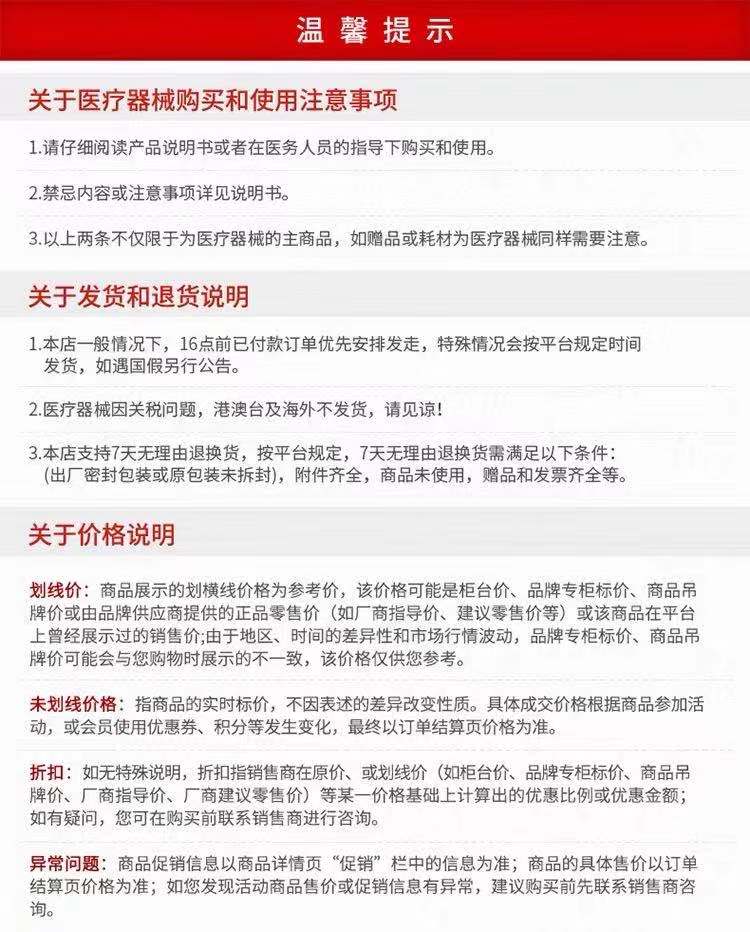 温馨提示

关于医疗器械购买和使用注意事项

1.请仔细阅读产品说明书或者在医务人员的指导下购买和使用。

2.禁忌内容或注意事项详见说明书。

3.以上两条不仅限于为医疗器械的主商品，如赠品或耗材为医疗器械同样需要注意。

关于发货和退货说明

1.本店一般情况下，16点前已付款订单优先安排发走，特殊情况会按平台规定时间发货，如遇国假另行公告。

2.医疗器械因关税问题，港澳台及海外不发货，请见谅!

3.本店支持7天无理由退换货，按平台规定，7天无理由退换货需满足以下条件：(出厂密封包装或原包装未拆封)，附件齐全，商品未使用，赠品和发票齐全等。

关于价格说明

划线价：商品展示的划横线价格为参考价，该价格可能是柜台价、品牌专柜标价、商品吊牌价或由品牌供应商提供的正品零售价（如厂商指导价、建议零售价等）或该商品在平台上曾经展示过的销售价;由于地区、时间的差异性和市场行情波动，品牌专柜标价、商品吊牌价可能会与您购物时展示的不一致，该价格仅供您参考。

未划线价格：指商品的实时标价，不因表述的差异改变性质。具体成交价格根据商品参加活动，或会员使用优惠券、积分等发生变化，最终以订单结算页价格为准。

折扣：如无特殊说明，折扣指销售商在原价、或划线价（如柜台价、品牌专柜标价、商品吊牌价、厂商指导价、厂商建议零售价）等某一价格基础上计算出的优惠比例或优惠金额；如有疑问，您可在购买前联系销售商进行咨询。

异常问题：商品促销信息以商品详情页“促销”栏中的信息为准；商品的具体售价以订单结算页价格为准；如您发现活动商品售价或促销信息有异常，建议购买前先联系销售商咨询。